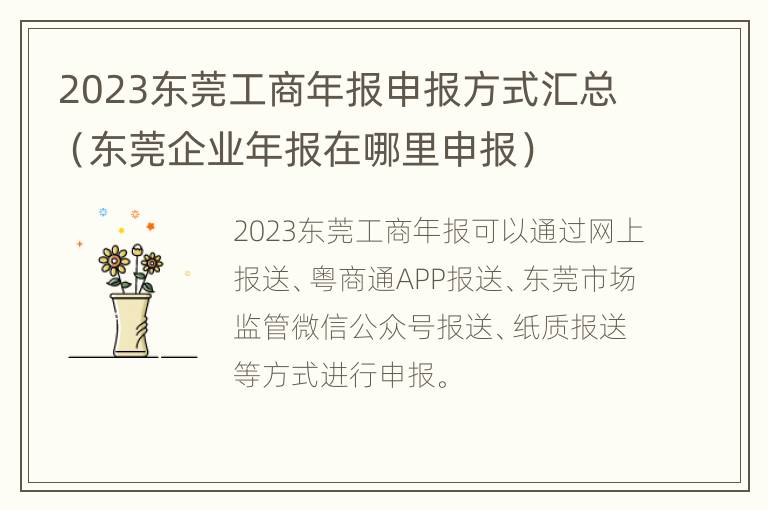 2023东莞工商年报申报方式汇总（东莞企业年报在哪里申报）

2023东莞工商年报可以通过网上报送、粤商通APP报送、东莞市场监管微信公众号报送、纸质报送等方式进行申报。